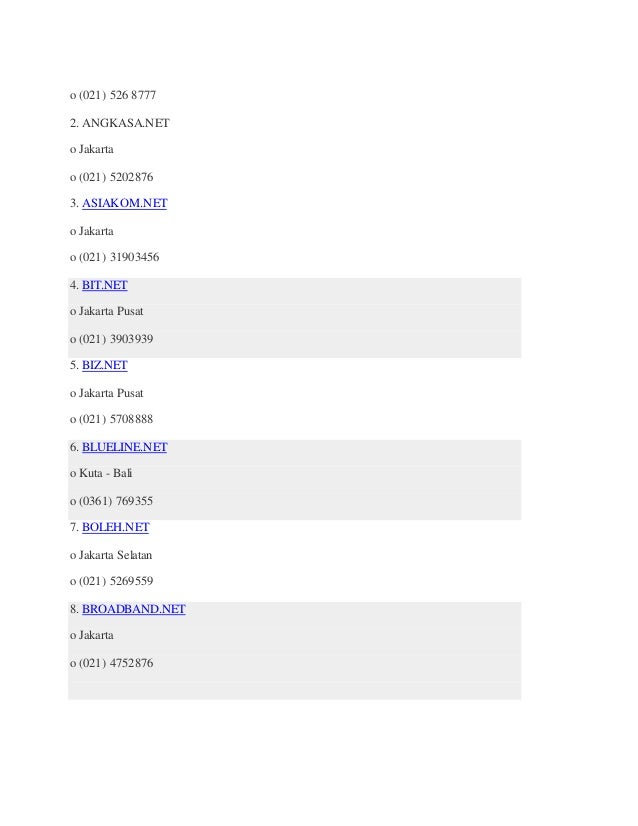 o (021) 526 8777

2. ANGKASA.NET

o Jakarta

o (021) 5202876

3. ASIAKOM.NET

o Jakarta

o (021) 31903456

4. BIT.NET

o Jakarta Pusat

o (021) 3903939

5. BIZ.NET

o Jakarta Pusat

o (021) 5708888

6. BLUELINE.NET

o Kuta - Bali

o (0361) 769355

7. BOLEH.NET

o Jakarta Selatan

o (021) 5269559

8. BROADBAND.NET

o Jakarta

o (021) 4752876